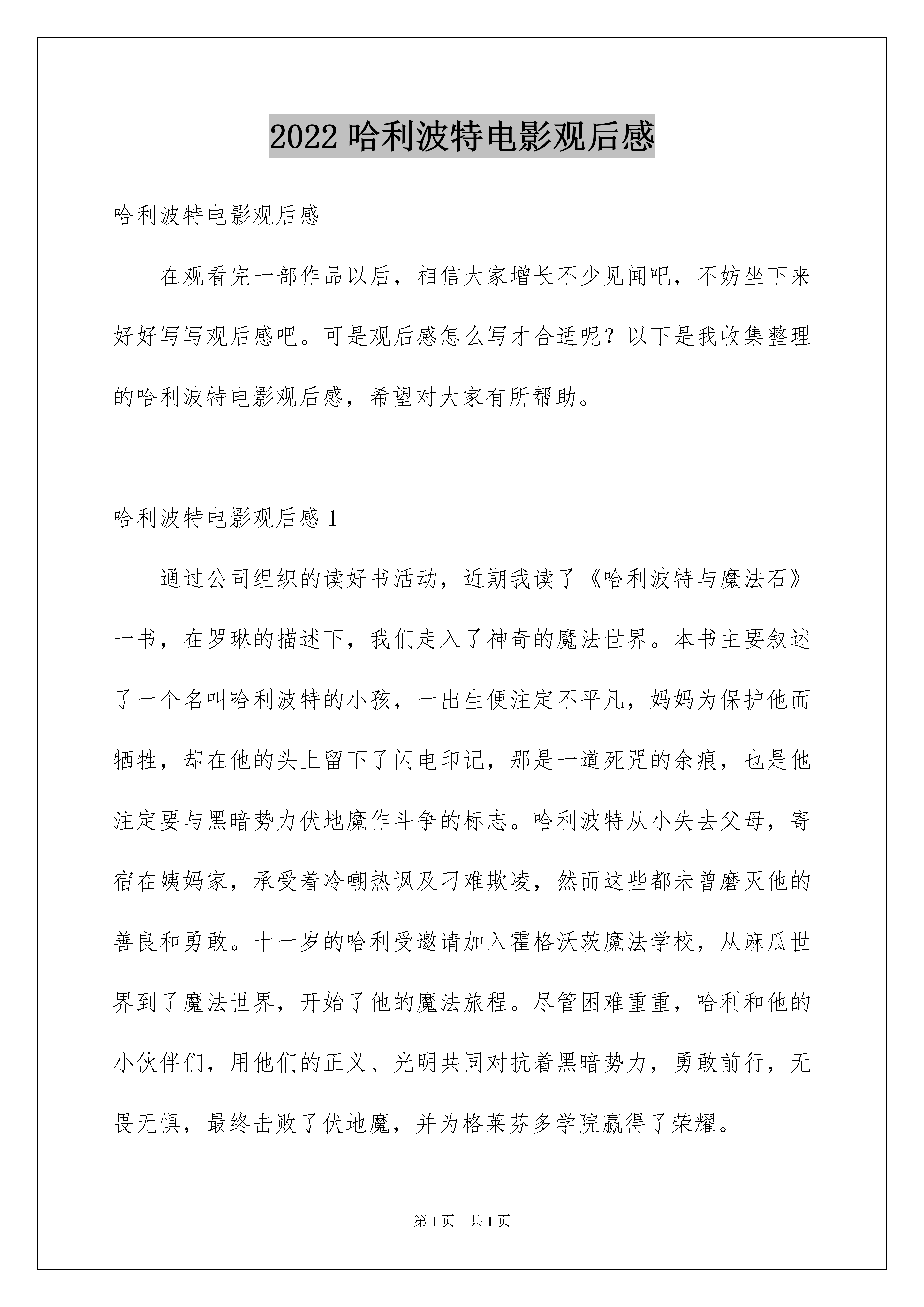 2022 哈利波特电影观后感

哈利波特电影观后感

在观看完一部作品以后，相信大家增长不少见闻吧，不妨坐下来好好写写观后感吧。可是观后感怎么写才合适呢？以下是我收集整理的哈利波特电影观后感，希望对大家有所帮助。

哈利波特电影观后感 1

通过公司组织的读好书活动，近期我读了《哈利波特与魔法石》一书，在罗琳的描述下，我们走入了神奇的魔法世界。本书主要叙述了一个名叫哈利波特的小孩，一出生便注定不平凡，妈妈为保护他而牺牲，却在他的头上留下了闪电印记，那是一道死咒的余痕，也是他注定要与黑暗势力伏地魔作斗争的标志。哈利波特从小失去父母，寄宿在姨妈家，承受着冷嘲热讽及刁难欺凌，然而这些都未曾磨灭他的善良和勇敢。十一岁的哈利受邀请加入霍格沃茨魔法学校，从麻瓜世界到了魔法世界，开始了他的魔法旅程。尽管困难重重，哈利和他的小伙伴们，用他们的正义、光明共同对抗着黑暗势力，勇敢前行，无畏无惧，最终击败了伏地魔，并为格莱芬多学院赢得了荣耀。

第 1 页 共 1 页